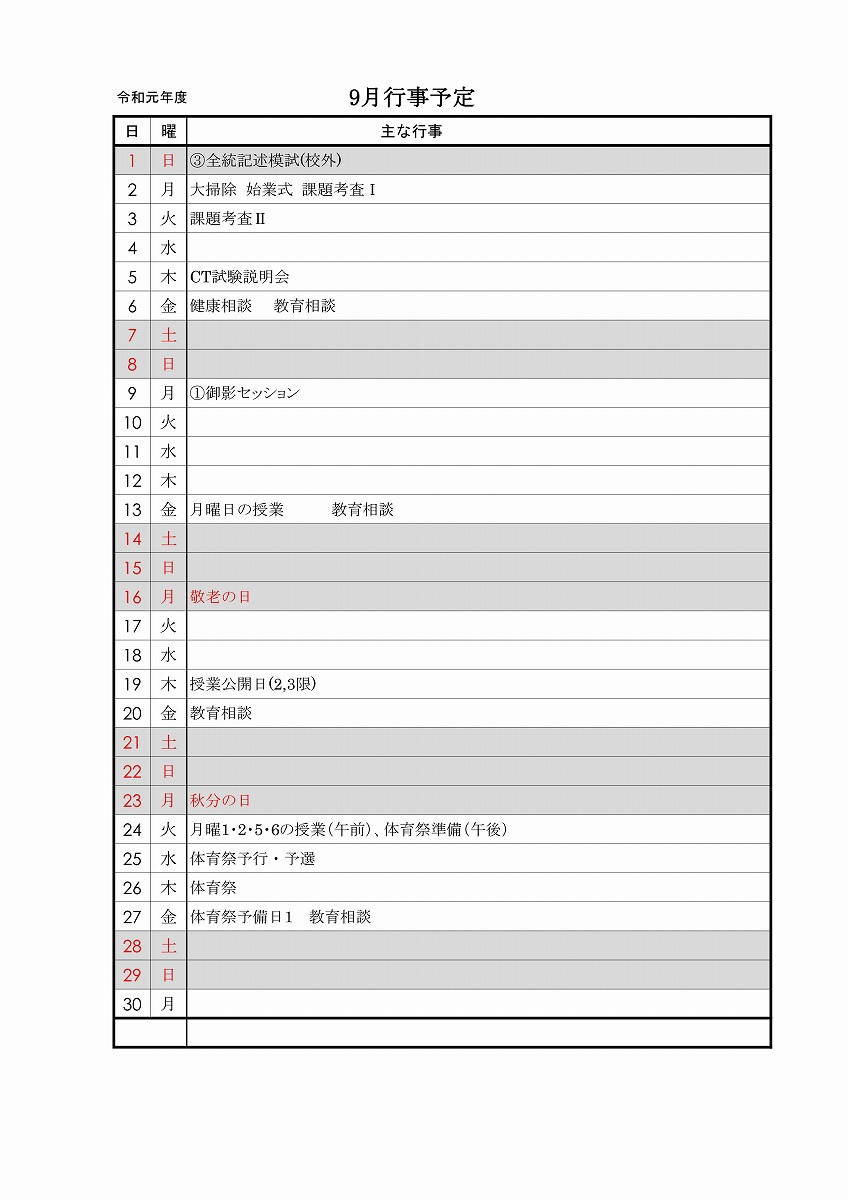 令和元年度

9月行事予定

| 日 | 曜 | 主な行事 |
|---|---|---|
| 1 | 日 | ③全統記述模試(校外) |
| 2 | 月 | 大掃除　始業式　課題考査Ⅰ |
| 3 | 火 | 課題考査Ⅱ |
| 4 | 水 | |
| 5 | 木 | CT試験説明会 |
| 6 | 金 | 健康相談　　教育相談 |
| 7 | 土 | |
| 8 | 日 | |
| 9 | 月 | ①御影セッション |
| 10 | 火 | |
| 11 | 水 | |
| 12 | 木 | |
| 13 | 金 | 月曜日の授業　　　教育相談 |
| 14 | 土 | |
| 15 | 日 | |
| 16 | 月 | 敬老の日 |
| 17 | 火 | |
| 18 | 水 | |
| 19 | 木 | 授業公開日(2,3限) |
| 20 | 金 | 教育相談 |
| 21 | 土 | |
| 22 | 日 | |
| 23 | 月 | 秋分の日 |
| 24 | 火 | 月曜1･2･5･6の授業(午前)、体育祭準備(午後) |
| 25 | 水 | 体育祭予行・予選 |
| 26 | 木 | 体育祭 |
| 27 | 金 | 体育祭予備日1　教育相談 |
| 28 | 土 | |
| 29 | 日 | |
| 30 | 月 | |
| | | |